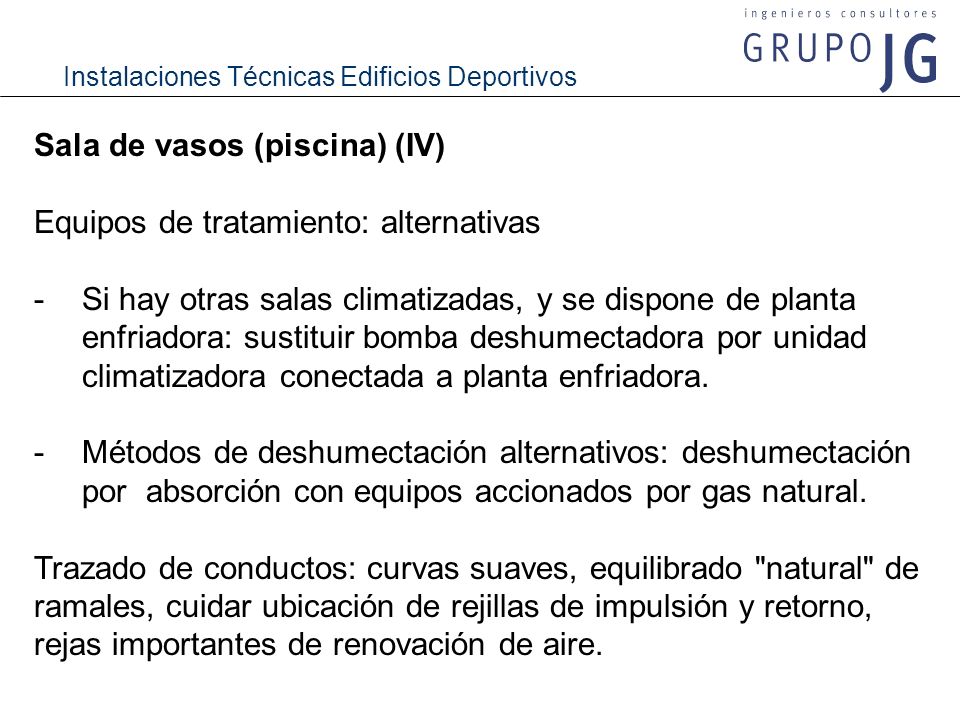 ingenieros consultores
GRUPO JG

Instalaciones Técnicas Edificios Deportivos

Sala de vasos (piscina) (IV)

Equipos de tratamiento: alternativas

- Si hay otras salas climatizadas, y se dispone de planta enfriadora: sustituir bomba deshumectadora por unidad climatizadora conectada a planta enfriadora.

- Métodos de deshumectación alternativos: deshumectación por absorción con equipos accionados por gas natural.

Trazado de conductos: curvas suaves, equilibrado "natural" de ramales, cuidar ubicación de rejillas de impulsión y retorno, rejas importantes de renovación de aire.